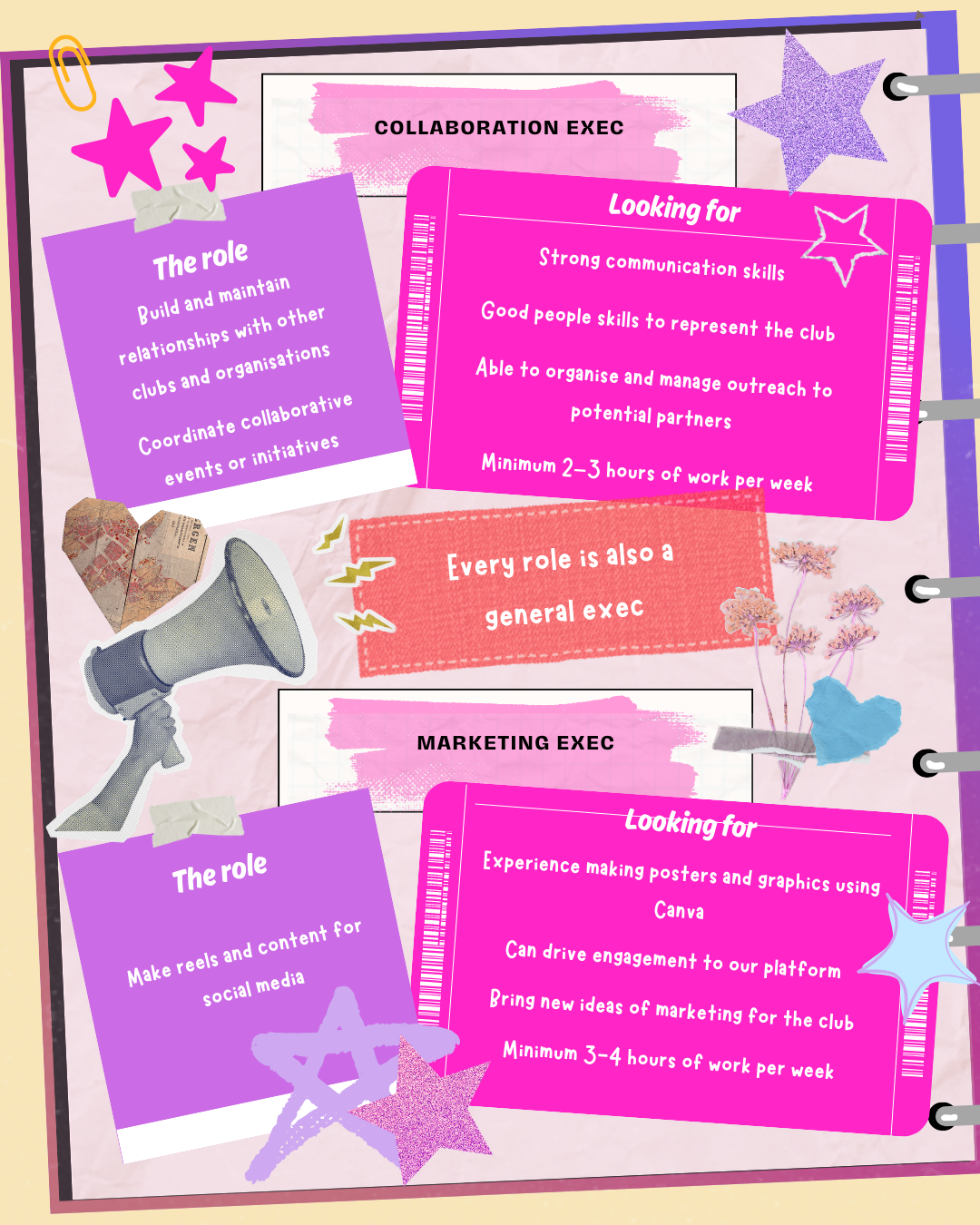 COLLABORATION EXEC

The role

Build and maintain relationships with other clubs and organisations

Coordinate collaborative events or initiatives

Looking for

Strong communication skills

Good people skills to represent the club

Able to organise and manage outreach to potential partners

Minimum 2-3 hours of work per week

Every role is also a general exec

MARKETING EXEC

The role

Make reels and content for social media

Looking for

Experience making posters and graphics using Canva

Can drive engagement to our platform

Bring new ideas of marketing for the club

Minimum 3-4 hours of work per week